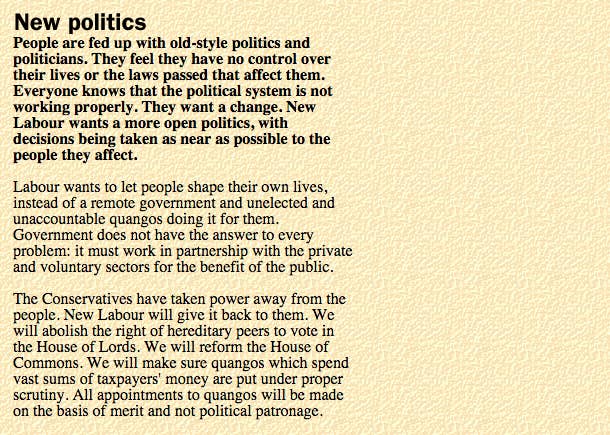 New politics

People are fed up with old-style politics and politicians. They feel they have no control over their lives or the laws passed that affect them. Everyone knows that the political system is not working properly. They want a change. New Labour wants a more open politics, with decisions being taken as near as possible to the people they affect.

Labour wants to let people shape their own lives, instead of a remote government and unelected and unaccountable quangos doing it for them. Government does not have the answer to every problem: it must work in partnership with the private and voluntary sectors for the benefit of the public.

The Conservatives have taken power away from the people. New Labour will give it back to them. We will abolish the right of hereditary peers to vote in the House of Lords. We will reform the House of Commons. We will make sure quangos which spend vast sums of taxpayers' money are put under proper scrutiny. All appointments to quangos will be made on the basis of merit and not political patronage.